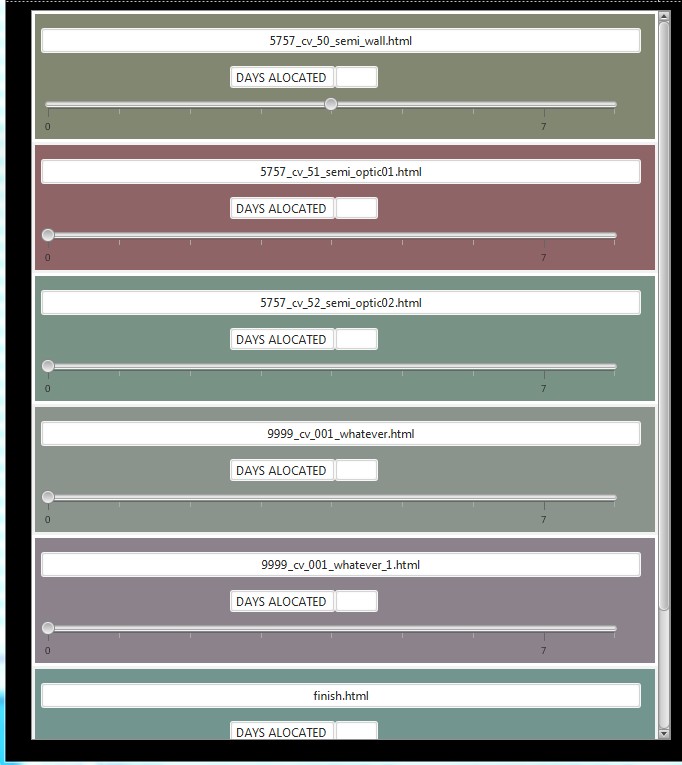 5757_cv_50_semi_wall.html

DAYS ALOCATED

0 7

5757_cv_51_semi_optic01.html

DAYS ALOCATED

0 7

5757_cv_52_semi_optic02.html

DAYS ALOCATED

0 7

9999_cv_001_whatever.html

DAYS ALOCATED

0 7

9999_cv_001_whatever_1.html

DAYS ALOCATED

0 7

finish.html

DAYS ALOCATED